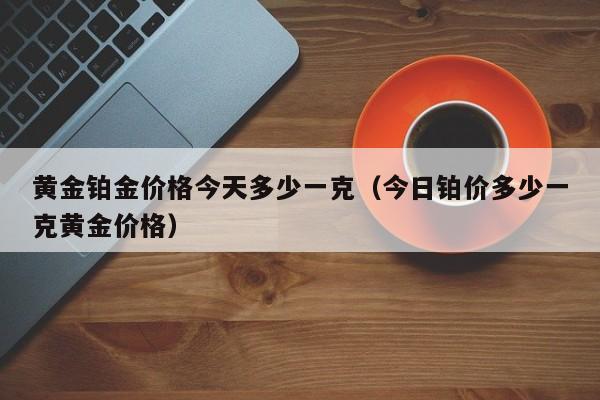 黄金铂金价格今天多少一克（今日铂价多少一克黄金价格）